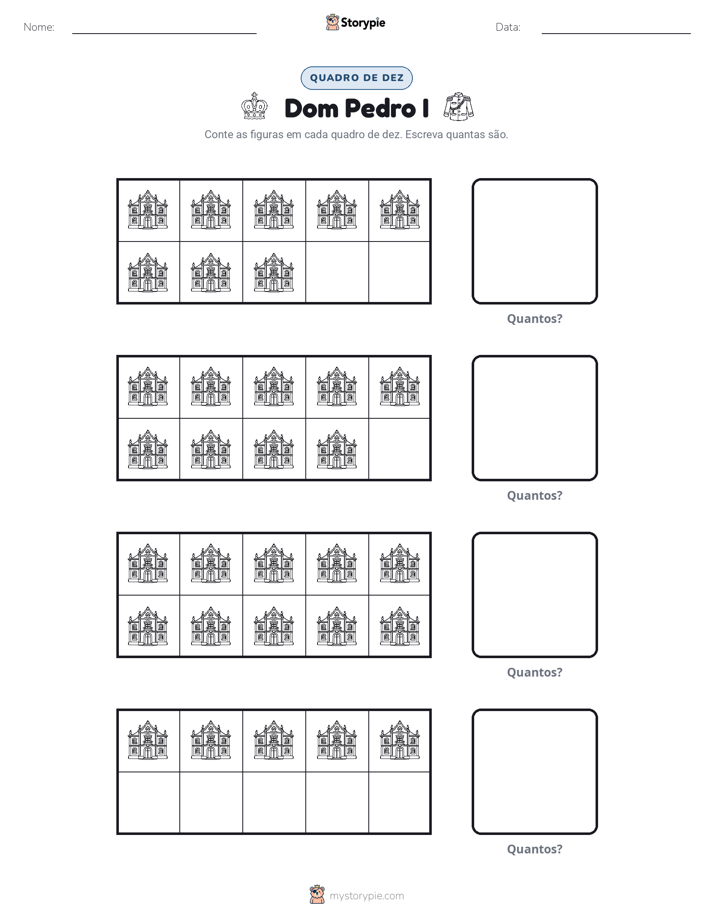 Nome: ____ Storypie Data: ____

QUADRO DE DEZ

Dom Pedro I

Conte as figuras em cada quadro de dez. Escreva quantas são.

Quantos?

Quantos?

Quantos?

Quantos?

mystorypie.com